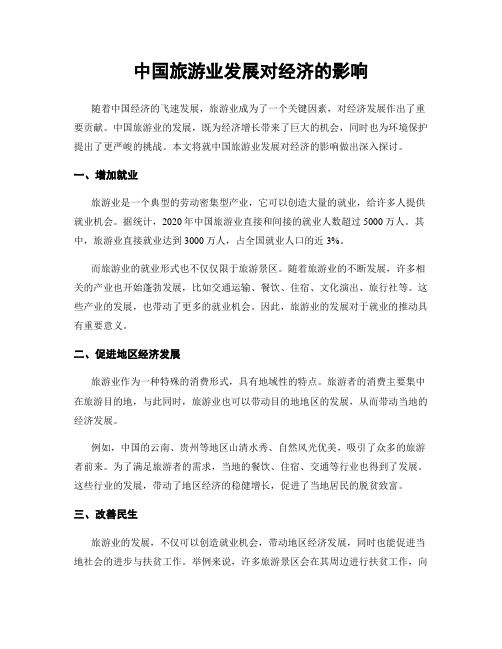 中国旅游业发展对经济的影响

随着中国经济的飞速发展，旅游业成为了一个关键因素，对经济发展作出了重要贡献。中国旅游业的发展，既为经济增长带来了巨大的机会，同时也为环境保护提出了更严峻的挑战。本文将就中国旅游业发展对经济的影响做出深入探讨。

一、增加就业

旅游业是一个典型的劳动密集型产业，它可以创造大量的就业，给许多人提供就业机会。据统计，2020年中国旅游业直接和间接的就业人数超过5000万人。其中，旅游业直接就业达到3000万人，占全国就业人口的近3%。

而旅游业的就业形式也不仅仅限于旅游景区。随着旅游业的不断发展，许多相关的产业也开始蓬勃发展，比如交通运输、餐饮、住宿、文化演出、旅行社等。这些产业的发展，也带动了更多的就业机会。因此，旅游业的发展对于就业的推动具有重要意义。

二、促进地区经济发展

旅游业作为一种特殊的消费形式，具有地域性的特点。旅游者的消费主要集中在旅游目的地，与此同时，旅游业也可以带动目的地地区的发展，从而带动当地的经济发展。

例如，中国的云南、贵州等地区山清水秀、自然风光优美，吸引了众多的旅游者前来。为了满足旅游者的需求，当地的餐饮、住宿、交通等行业也得到了发展。这些行业的发展，带动了地区经济的稳健增长，促进了当地居民的脱贫致富。

三、改善民生

旅游业的发展，不仅可以创造就业机会，带动地区经济发展，同时也能促进当地社会的进步与扶贫工作。举例来说，许多旅游景区会在其周边进行扶贫工作，向